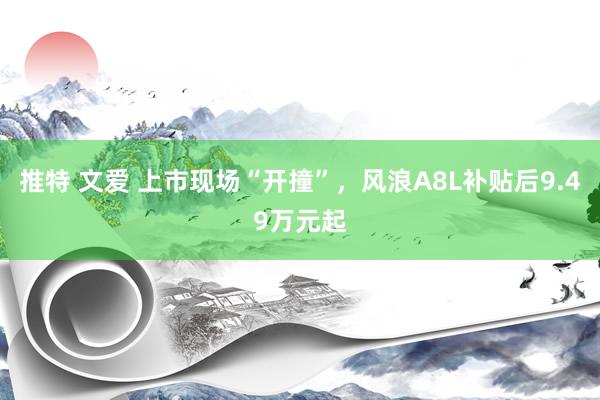 推特 文爱 上市现场“开撞”，风浪A8L补贴后9.49万元起